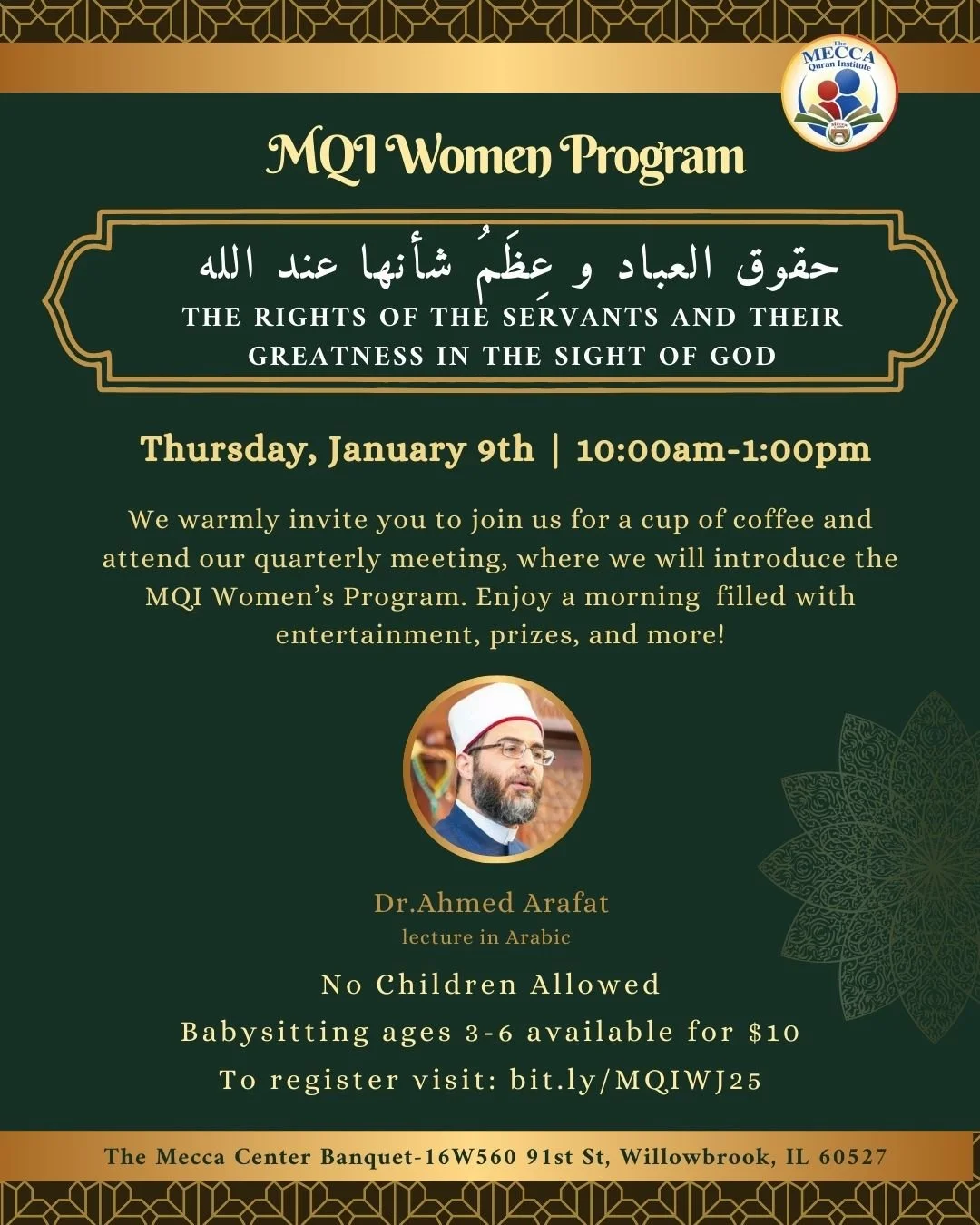 The MECCA Quran Institute

MQI Women Program

حقوق العباد و عِظَمُ شأنها عند الله

THE RIGHTS OF THE SERVANTS AND THEIR GREATNESS IN THE SIGHT OF GOD

Thursday, January 9th | 10:00am-1:00pm

We warmly invite you to join us for a cup of coffee and attend our quarterly meeting, where we will introduce the MQI Women's Program. Enjoy a morning filled with entertainment, prizes, and more!

Dr.Ahmed Arafat
lecture in Arabic

No Children Allowed

Babysitting ages 3-6 available for $10

To register visit: bit.ly/MQIWJ25

The Mecca Center Banquet-16W560 91st St, Willowbrook, IL 60527